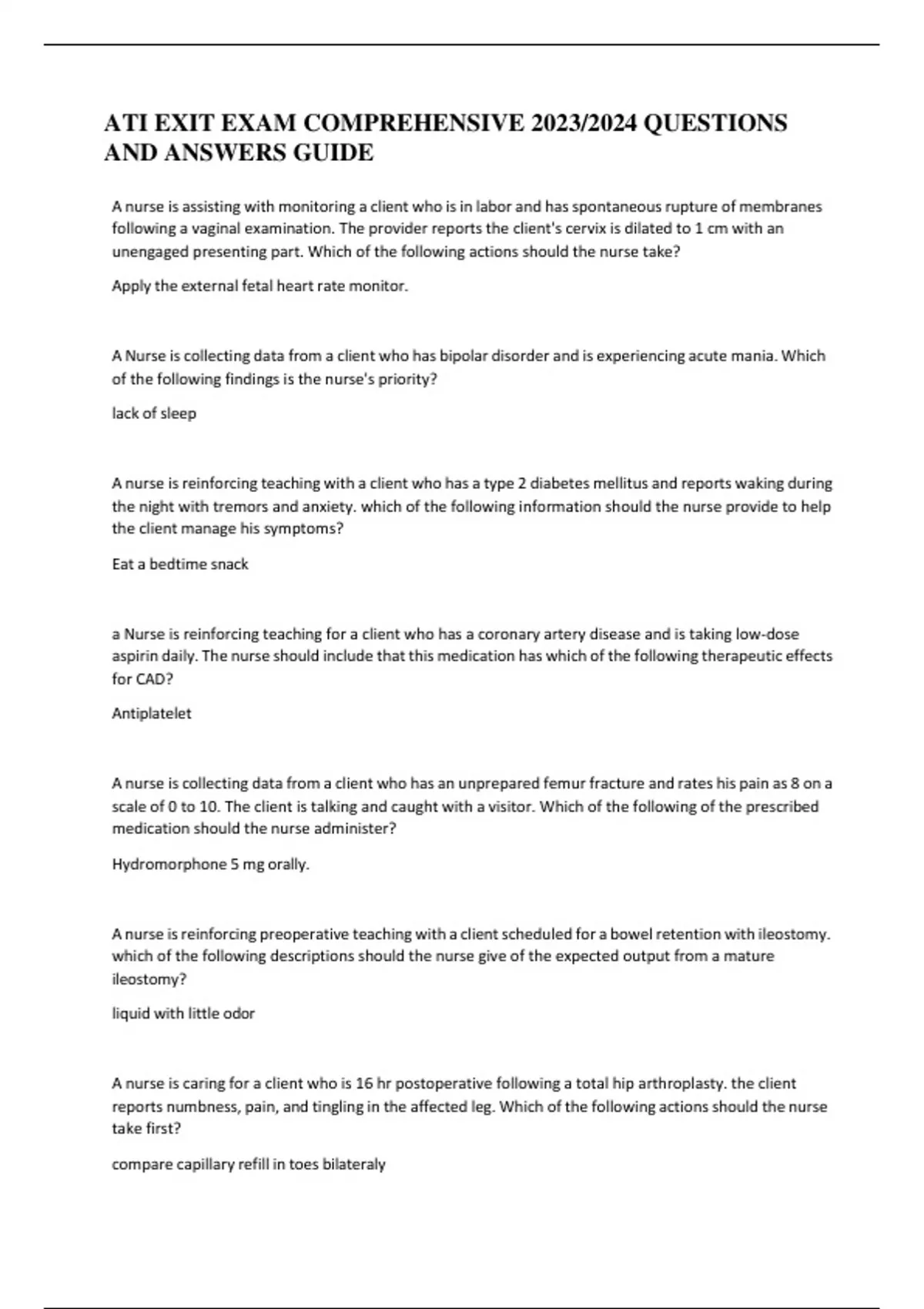 ATI EXIT EXAM COMPREHENSIVE 2023/2024 QUESTIONS AND ANSWERS GUIDE

A nurse is assisting with monitoring a client who is in labor and has spontaneous rupture of membranes following a vaginal examination. The provider reports the client's cervix is dilated to 1 cm with an unengaged presenting part. Which of the following actions should the nurse take?

Apply the external fetal heart rate monitor.

A Nurse is collecting data from a client who has bipolar disorder and is experiencing acute mania. Which of the following findings is the nurse's priority?

lack of sleep

A nurse is reinforcing teaching with a client who has a type 2 diabetes mellitus and reports waking during the night with tremors and anxiety. which of the following information should the nurse provide to help the client manage his symptoms?

Eat a bedtime snack

a Nurse is reinforcing teaching for a client who has a coronary artery disease and is taking low-dose aspirin daily. The nurse should include that this medication has which of the following therapeutic effects for CAD?

Antiplatelet

A nurse is collecting data from a client who has an unprepared femur fracture and rates his pain as 8 on a scale of 0 to 10. The client is talking and caught with a visitor. Which of the following of the prescribed medication should the nurse administer?

Hydromorphone 5 mg orally.

A nurse is reinforcing preoperative teaching with a client scheduled for a bowel retention with ileostomy. which of the following descriptions should the nurse give of the expected output from a mature ileostomy?

liquid with little odor

A nurse is caring for a client who is 16 hr postoperative following a total hip arthroplasty. the client reports numbness, pain, and tingling in the affected leg. Which of the following actions should the nurse take first?

compare capillary refill in toes bilateraly